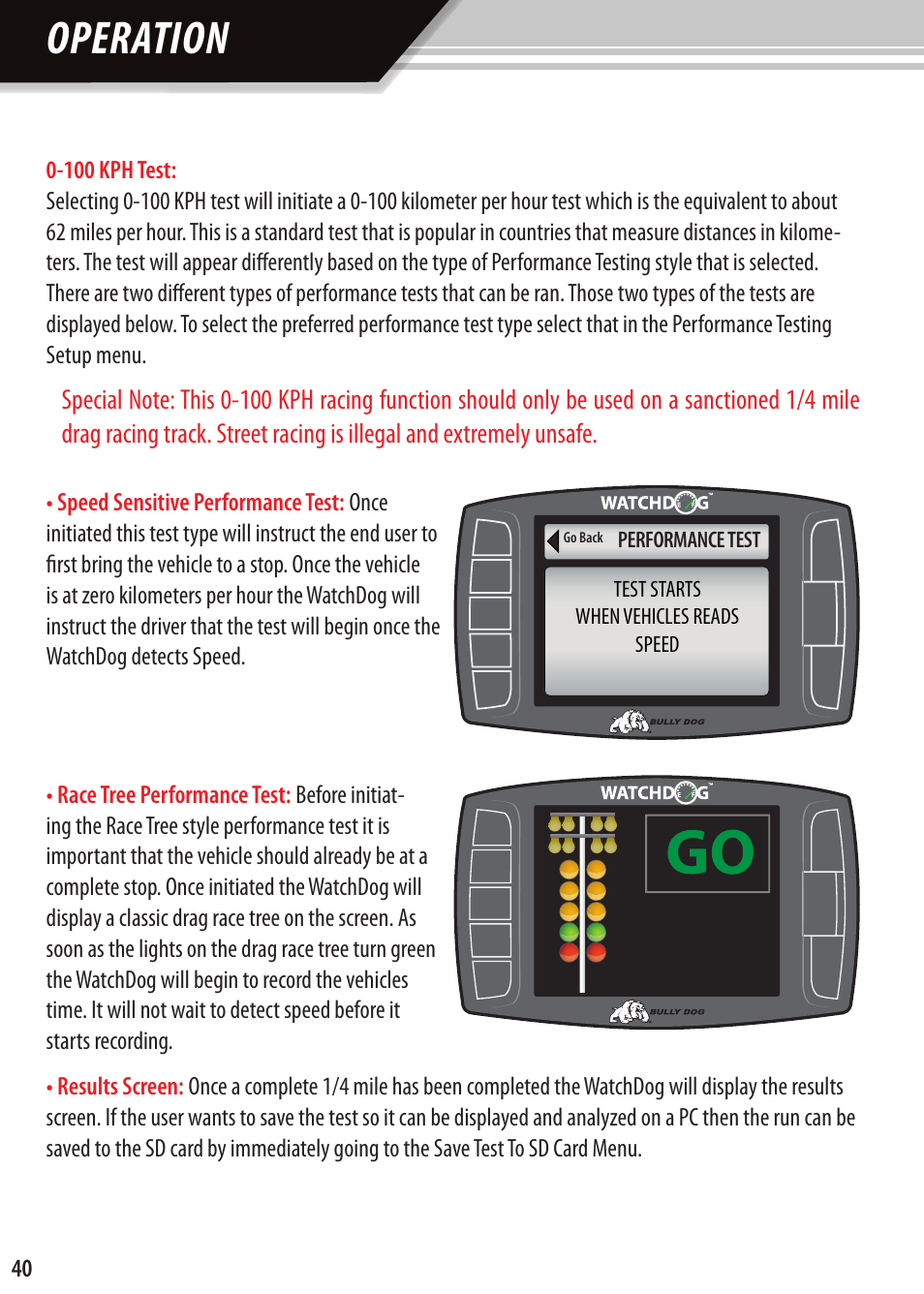 OPERATION

0-100 KPH Test:
Selecting 0-100 KPH test will initiate a 0-100 kilometer per hour test which is the equivalent to about 62 miles per hour. This is a standard test that is popular in countries that measure distances in kilometers. The test will appear differently based on the type of Performance Testing style that is selected. There are two different types of performance tests that can be ran. Those two types of the tests are displayed below. To select the preferred performance test type select that in the Performance Testing Setup menu.

Special Note: This 0-100 KPH racing function should only be used on a sanctioned 1/4 mile drag racing track. Street racing is illegal and extremely unsafe.

• Speed Sensitive Performance Test: Once initiated this test type will instruct the end user to first bring the vehicle to a stop. Once the vehicle is at zero kilometers per hour the WatchDog will instruct the driver that the test will begin once the WatchDog detects Speed.

WATCHDOG
Go Back PERFORMANCE TEST
TEST STARTS
WHEN VEHICLES READS
SPEED
BULLY DOG

• Race Tree Performance Test: Before initiating the Race Tree style performance test it is important that the vehicle should already be at a complete stop. Once initiated the WatchDog will display a classic drag race tree on the screen. As soon as the lights on the drag race tree turn green the WatchDog will begin to record the vehicles time. It will not wait to detect speed before it starts recording.

WATCHDOG
GO
BULLY DOG

• Results Screen: Once a complete 1/4 mile has been completed the WatchDog will display the results screen. If the user wants to save the test so it can be displayed and analyzed on a PC then the run can be saved to the SD card by immediately going to the Save Test To SD Card Menu.

40